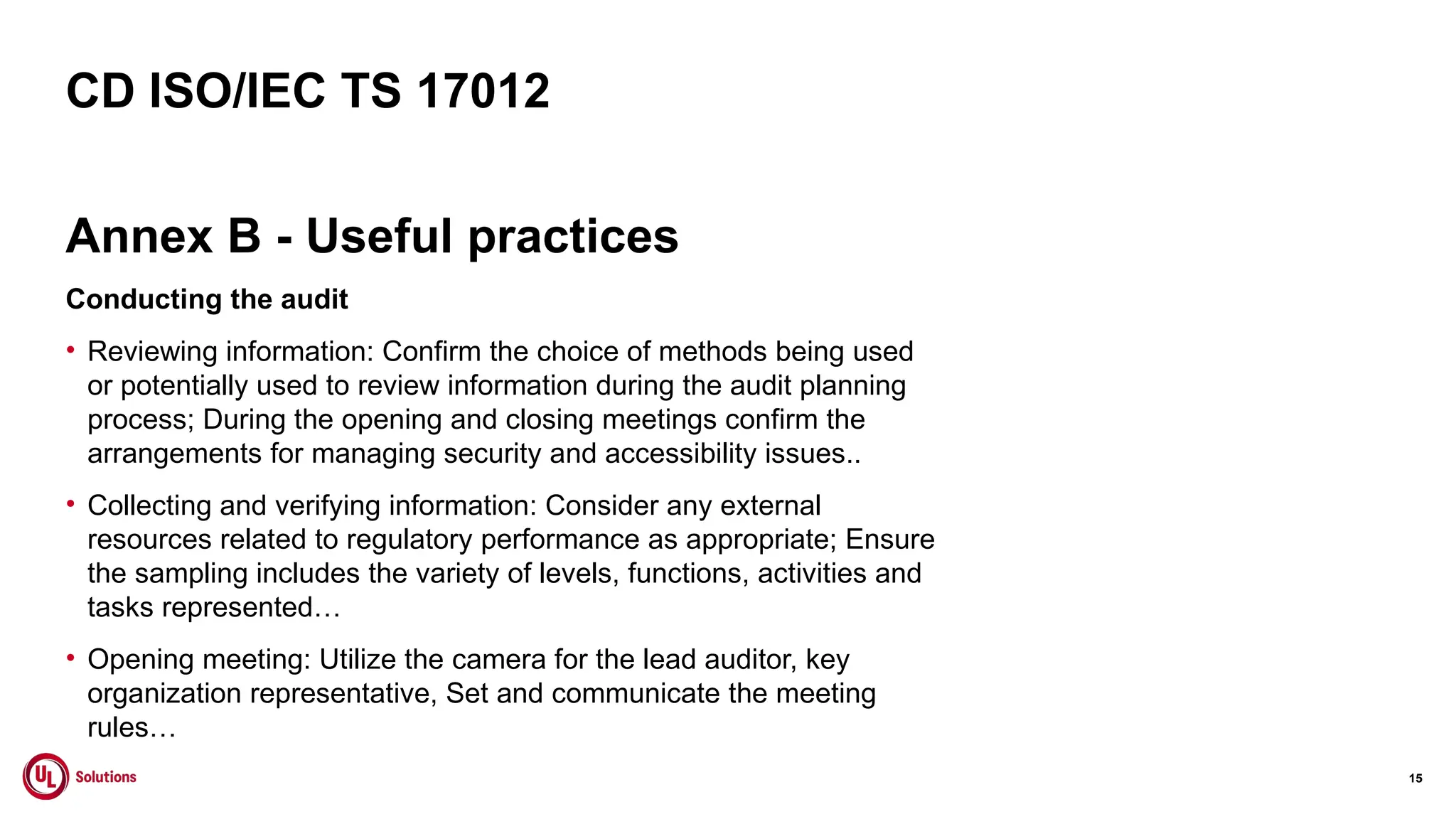 CD ISO/IEC TS 17012

Annex B - Useful practices

Conducting the audit

• Reviewing information: Confirm the choice of methods being used or potentially used to review information during the audit planning process; During the opening and closing meetings confirm the arrangements for managing security and accessibility issues..

• Collecting and verifying information: Consider any external resources related to regulatory performance as appropriate; Ensure the sampling includes the variety of levels, functions, activities and tasks represented…

• Opening meeting: Utilize the camera for the lead auditor, key organization representative, Set and communicate the meeting rules…

UL Solutions

15